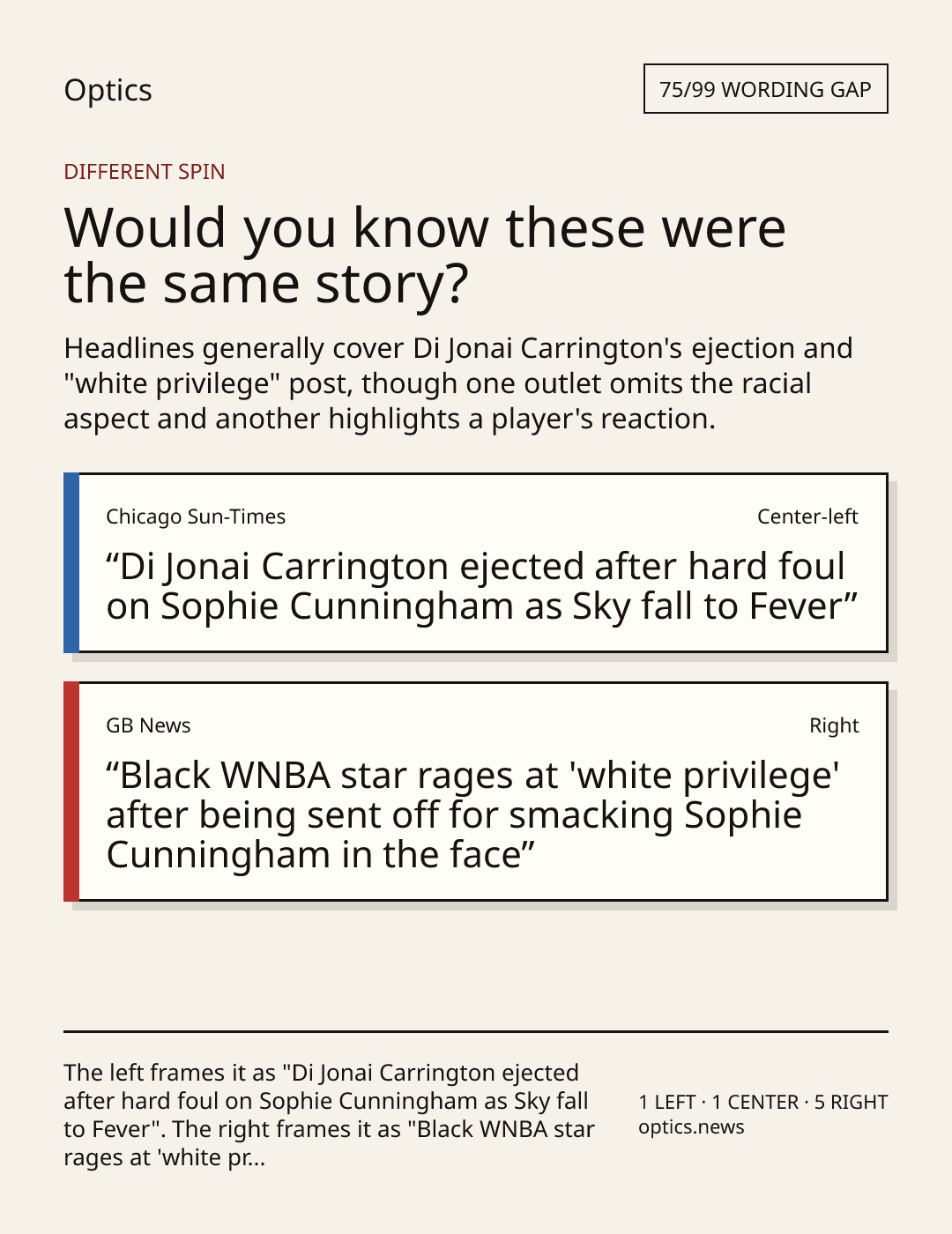 Optics

75/99 WORDING GAP

DIFFERENT SPIN

Would you know these were the same story?

Headlines generally cover Di Jonai Carrington's ejection and "white privilege" post, though one outlet omits the racial aspect and another highlights a player's reaction.

Chicago Sun-Times

Center-left

“Di Jonai Carrington ejected after hard foul on Sophie Cunningham as Sky fall to Fever”

GB News

Right

“Black WNBA star rages at 'white privilege' after being sent off for smacking Sophie Cunningham in the face”

The left frames it as "Di Jonai Carrington ejected after hard foul on Sophie Cunningham as Sky fall to Fever". The right frames it as "Black WNBA star rages at 'white pr...

1 LEFT · 1 CENTER · 5 RIGHT
optics.news